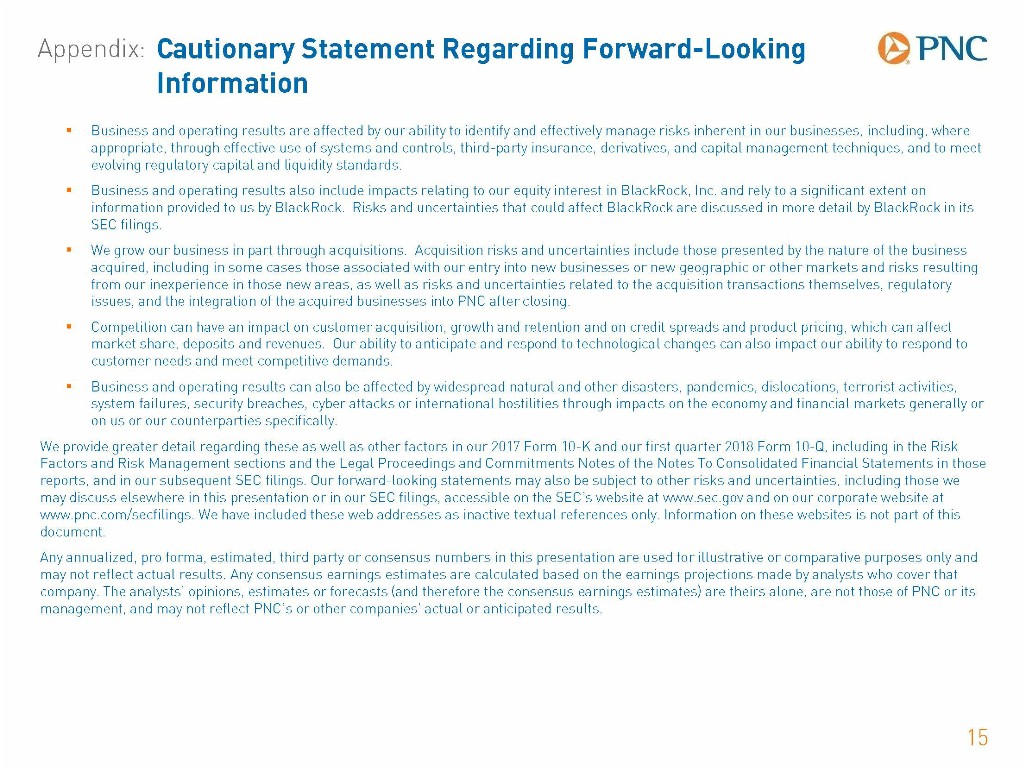 Appendix: Cautionary Statement Regarding Forward-Looking Information

PNC

▪ Business and operating results are affected by our ability to identify and effectively manage risks inherent in our businesses, including, where appropriate, through effective use of systems and controls, third-party insurance, derivatives, and capital management techniques, and to meet evolving regulatory capital and liquidity standards.

▪ Business and operating results also include impacts relating to our equity interest in BlackRock, Inc. and rely to a significant extent on information provided to us by BlackRock. Risks and uncertainties that could affect BlackRock are discussed in more detail by BlackRock in its SEC filings.

▪ We grow our business in part through acquisitions. Acquisition risks and uncertainties include those presented by the nature of the business acquired, including in some cases those associated with our entry into new businesses or new geographic or other markets and risks resulting from our inexperience in those new areas, as well as risks and uncertainties related to the acquisition transactions themselves, regulatory issues, and the integration of the acquired businesses into PNC after closing.

▪ Competition can have an impact on customer acquisition, growth and retention and on credit spreads and product pricing, which can affect market share, deposits and revenues. Our ability to anticipate and respond to technological changes can also impact our ability to respond to customer needs and meet competitive demands.

▪ Business and operating results can also be affected by widespread natural and other disasters, pandemics, dislocations, terrorist activities, system failures, security breaches, cyber attacks or international hostilities through impacts on the economy and financial markets generally or on us or our counterparties specifically.

We provide greater detail regarding these as well as other factors in our 2017 Form 10-K and our first quarter 2018 Form 10-Q, including in the Risk Factors and Risk Management sections and the Legal Proceedings and Commitments Notes of the Notes To Consolidated Financial Statements in those reports, and in our subsequent SEC filings. Our forward-looking statements may also be subject to other risks and uncertainties, including those we may discuss elsewhere in this presentation or in our SEC filings, accessible on the SEC's website at www.sec.gov and on our corporate website at www.pnc.com/secfilings. We have included these web addresses as inactive textual references only. Information on these websites is not part of this document.

Any annualized, pro forma, estimated, third party or consensus numbers in this presentation are used for illustrative or comparative purposes only and may not reflect actual results. Any consensus earnings estimates are calculated based on the earnings projections made by analysts who cover that company. The analysts' opinions, estimates or forecasts (and therefore the consensus earnings estimates) are theirs alone, are not those of PNC or its management, and may not reflect PNC's or other companies' actual or anticipated results.

15